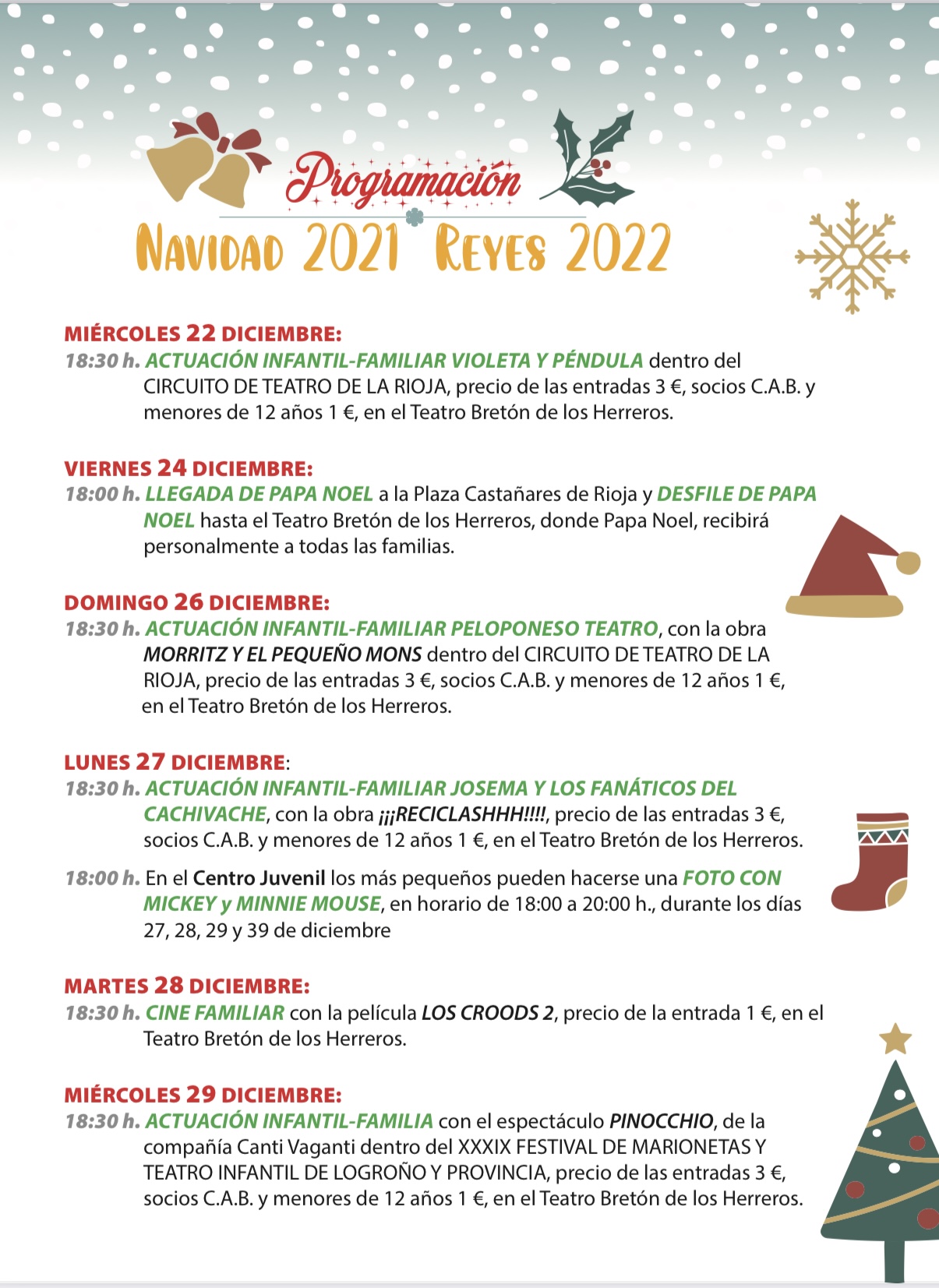 Programación

NAVIDAD 2021 REYES 2022

MIÉRCOLES 22 DICIEMBRE:
18:30 h. ACTUACIÓN INFANTIL-FAMILIAR VIOLETA Y PÉNDULA dentro del CIRCUITO DE TEATRO DE LA RIOJA, precio de las entradas 3 €, socios C.A.B. y menores de 12 años 1 €, en el Teatro Bretón de los Herreros.

VIERNES 24 DICIEMBRE:
18:00 h. LLEGADA DE PAPA NOEL a la Plaza Castañares de Rioja y DESFILE DE PAPA NOEL hasta el Teatro Bretón de los Herreros, donde Papa Noel, recibirá personalmente a todas las familias.

DOMINGO 26 DICIEMBRE:
18:30 h. ACTUACIÓN INFANTIL-FAMILIAR PELOPONESO TEATRO, con la obra MORRITZ Y EL PEQUEÑO MONS dentro del CIRCUITO DE TEATRO DE LA RIOJA, precio de las entradas 3 €, socios C.A.B. y menores de 12 años 1 €, en el Teatro Bretón de los Herreros.

LUNES 27 DICIEMBRE:
18:30 h. ACTUACIÓN INFANTIL-FAMILIAR JOSEMA Y LOS FANÁTICOS DEL CACHIVACHE, con la obra ¡¡¡RECICLASHHH!!!!, precio de las entradas 3 €, socios C.A.B. y menores de 12 años 1 €, en el Teatro Bretón de los Herreros.

18:00 h. En el Centro Juvenil los más pequeños pueden hacerse una FOTO CON MICKEY y MINNIE MOUSE, en horario de 18:00 a 20:00 h., durante los días 27, 28, 29 y 39 de diciembre

MARTES 28 DICIEMBRE:
18:30 h. CINE FAMILIAR con la película LOS CROODS 2, precio de la entrada 1 €, en el Teatro Bretón de los Herreros.

MIÉRCOLES 29 DICIEMBRE:
18:30 h. ACTUACIÓN INFANTIL-FAMILIA con el espectáculo PINOCCHIO, de la compañía Canti Vaganti dentro del XXXIX FESTIVAL DE MARIONETAS Y TEATRO INFANTIL DE LOGROÑO Y PROVINCIA, precio de las entradas 3 €, socios C.A.B. y menores de 12 años 1 €, en el Teatro Bretón de los Herreros.